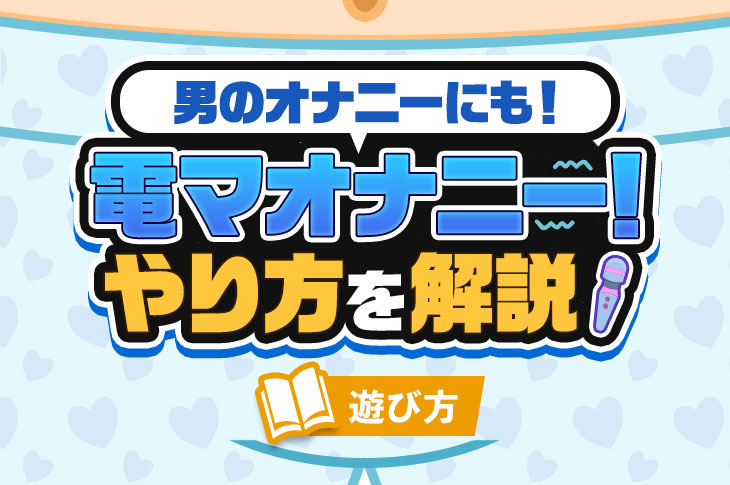 男のオナニーにも！

電マオナニー！
やり方を解説

遊び方